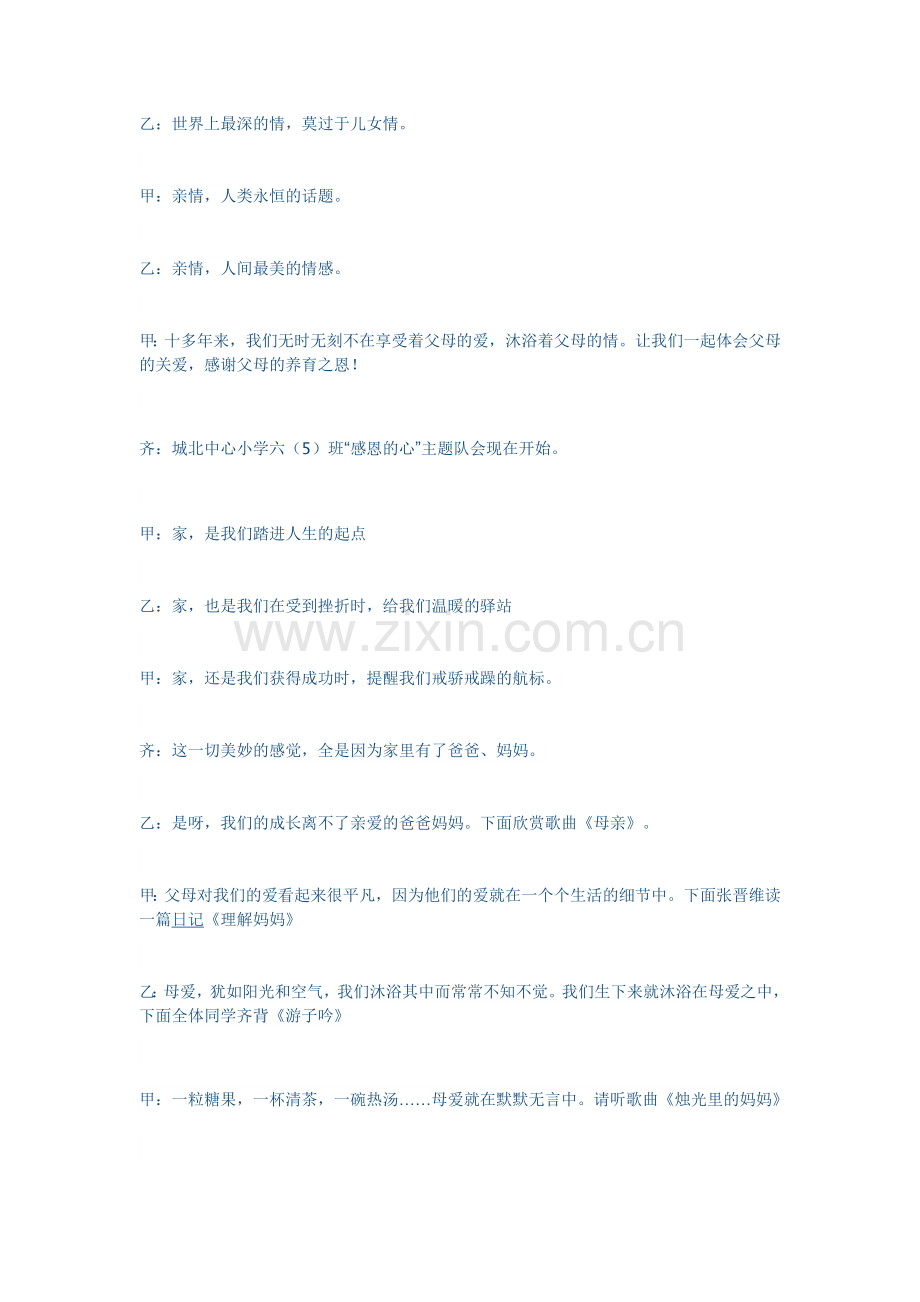 乙：世界上最深的情，莫过于儿女情。

甲：亲情，人类永恒的话题。

乙：亲情，人间最美的情感。

甲：十多年来，我们无时无刻不在享受着父母的爱，沐浴着父母的情。让我们一起体会父母的关爱，感谢父母的养育之恩！

齐：城北中心小学六（5）班“感恩的心”主题队会现在开始。

甲：家，是我们踏进人生的起点

乙：家，也是我们在受到挫折时，给我们温暖的驿站

www.zixin.com.cn

甲：家，还是我们获得成功时，提醒我们戒骄戒躁的航标。

齐：这一切美妙的感觉，全是因为家里有了爸爸、妈妈。

乙：是呀，我们的成长离不了亲爱的爸爸妈妈。下面欣赏歌曲《母亲》。

甲：父母对我们的爱看起来很平凡，因为他们的爱就在一个个生活的细节中。下面张晋维读一篇日记《理解妈妈》

乙：母爱，犹如阳光和空气，我们沐浴其中而常常不知不觉。我们生下来就沐浴在母爱之中，下面全体同学齐背《游子吟》

甲：一粒糖果，一杯清茶，一碗热汤……母爱就在默默无言中。请听歌曲《烛光里的妈妈》